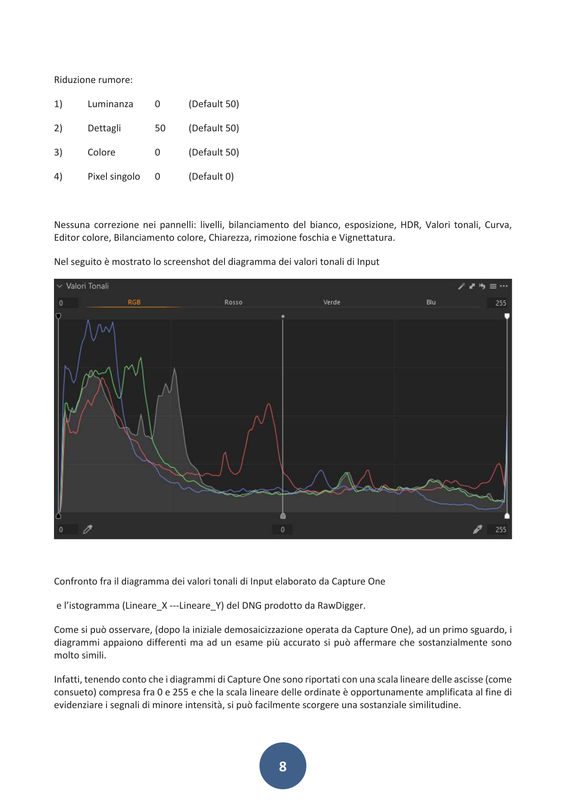 Riduzione rumore:

1) Luminanza 0 (Default 50)

2) Dettagli 50 (Default 50)

3) Colore 0 (Default 50)

4) Pixel singolo 0 (Default 0)

Nessuna correzione nei pannelli: livelli, bilanciamento del bianco, esposizione, HDR, Valori tonali, Curva, Editor colore, Bilanciamento colore, Chiarezza, rimozione foschia e Vignettatura.

Nel seguito è mostrato lo screenshot del diagramma dei valori tonali di Input

Valori Tonali

0 RGB Rosso Verde Blu 255

0 0 255

Confronto fra il diagramma dei valori tonali di Input elaborato da Capture One

e l'istogramma (Lineare_X ---Lineare_Y) del DNG prodotto da RawDigger.

Come si può osservare, (dopo la iniziale demosaicizzazione operata da Capture One), ad un primo sguardo, i diagrammi appaiono differenti ma ad un esame più accurato si può affermare che sostanzialmente sono molto simili.

Infatti, tenendo conto che i diagrammi di Capture One sono riportati con una scala lineare delle ascisse (come consueto) compresa fra 0 e 255 e che la scala lineare delle ordinate è opportunamente amplificata al fine di evidenziare i segnali di minore intensità, si può facilmente scorgere una sostanziale similitudine.

8